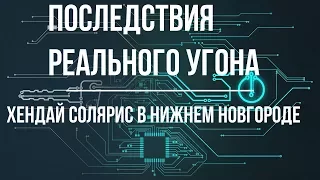 ПОСЛЕДСТВИЯ РЕАЛЬНОГО УГОНА

ХЕНДАЙ СОЛЯРИС В НИЖНЕМ НОВГОРОДЕ